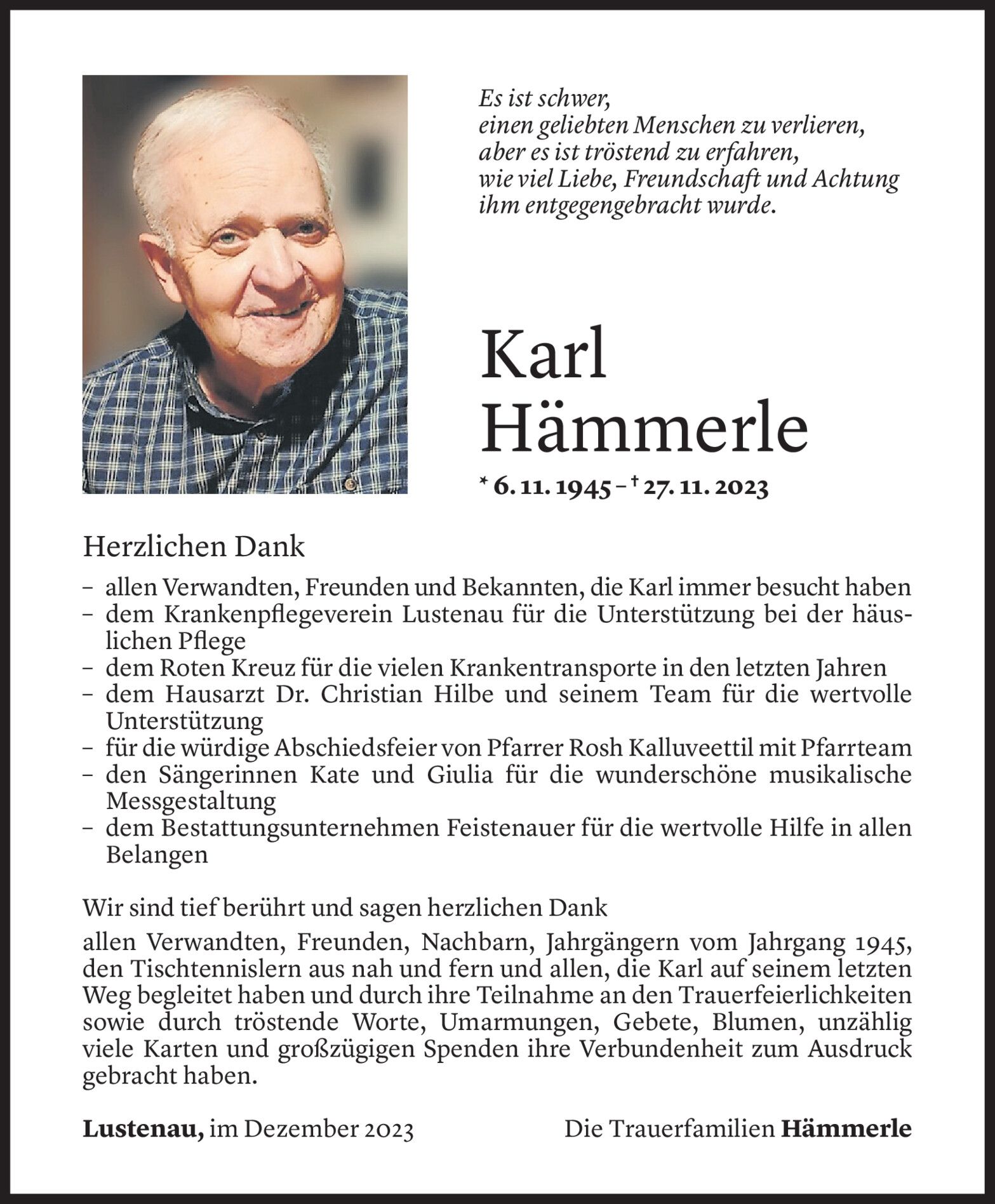 Es ist schwer,
einen geliebten Menschen zu verlieren,
aber es ist tröstend zu erfahren,
wie viel Liebe, Freundschaft und Achtung
ihm entgegengebracht wurde.

Karl
Hämmerle

* 6. 11. 1945 – † 27. 11. 2023

Herzlichen Dank

– allen Verwandten, Freunden und Bekannten, die Karl immer besucht haben
– dem Krankenpflegeverein Lustenau für die Unterstützung bei der häuslichen Pflege
– dem Roten Kreuz für die vielen Krankentransporte in den letzten Jahren
– dem Hausarzt Dr. Christian Hilbe und seinem Team für die wertvolle Unterstützung
– für die würdige Abschiedsfeier von Pfarrer Rosh Kalluveettil mit Pfarrteam
– den Sängerinnen Kate und Giulia für die wunderschöne musikalische Messgestaltung
– dem Bestattungsunternehmen Feistenauer für die wertvolle Hilfe in allen Belangen

Wir sind tief berührt und sagen herzlichen Dank

allen Verwandten, Freunden, Nachbarn, Jahrgängern vom Jahrgang 1945, den Tischtennislern aus nah und fern und allen, die Karl auf seinem letzten Weg begleitet haben und durch ihre Teilnahme an den Trauerfeierlichkeiten sowie durch tröstende Worte, Umarmungen, Gebete, Blumen, unzählig viele Karten und großzügigen Spenden ihre Verbundenheit zum Ausdruck gebracht haben.

Lustenau, im Dezember 2023

Die Trauerfamilien Hämmerle